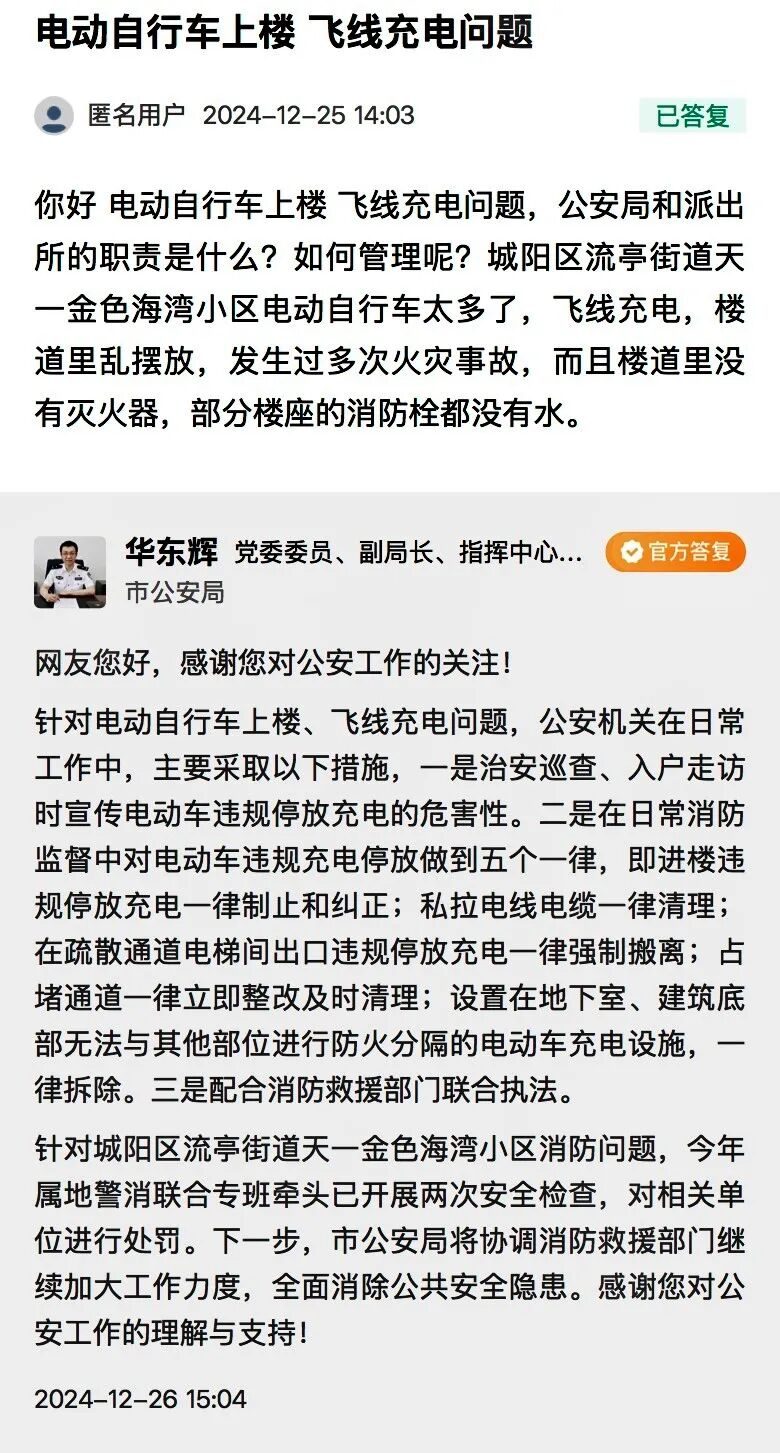 电动自行车上楼 飞线充电问题

匿名用户 2024-12-25 14:03

已答复

你好 电动自行车上楼 飞线充电问题，公安局和派出所的职责是什么？如何管理呢？城阳区流亭街道天一金色海湾小区电动自行车太多了，飞线充电，楼道里乱摆放，发生过多次火灾事故，而且楼道里没有灭火器，部分楼座的消防栓都没有水。

华东辉 党委委员、副局长、指挥中心...

官方答复

市公安局

网友您好，感谢您对公安工作的关注！

针对电动自行车上楼、飞线充电问题，公安机关在日常工作中，主要采取以下措施，一是治安巡查、入户走访时宣传电动车违规停放充电的危害性。二是在日常消防监督中对电动车违规充电停放做到五个一律，即进楼违规停放充电一律制止和纠正；私拉电线电缆一律清理；在疏散通道电梯间出口违规停放充电一律强制搬离；占堵通道一律立即整改及时清理；设置在地下室、建筑底部无法与其他部位进行防火分隔的电动车充电设施，一律拆除。三是配合消防救援部门联合执法。

针对城阳区流亭街道天一金色海湾小区消防问题，今年属地警消联合专班牵头已开展两次安全检查，对相关单位进行处罚。下一步，市公安局将协调消防救援部门继续加大工作力度，全面消除公共安全隐患。感谢您对公安工作的理解与支持！

2024-12-26 15:04